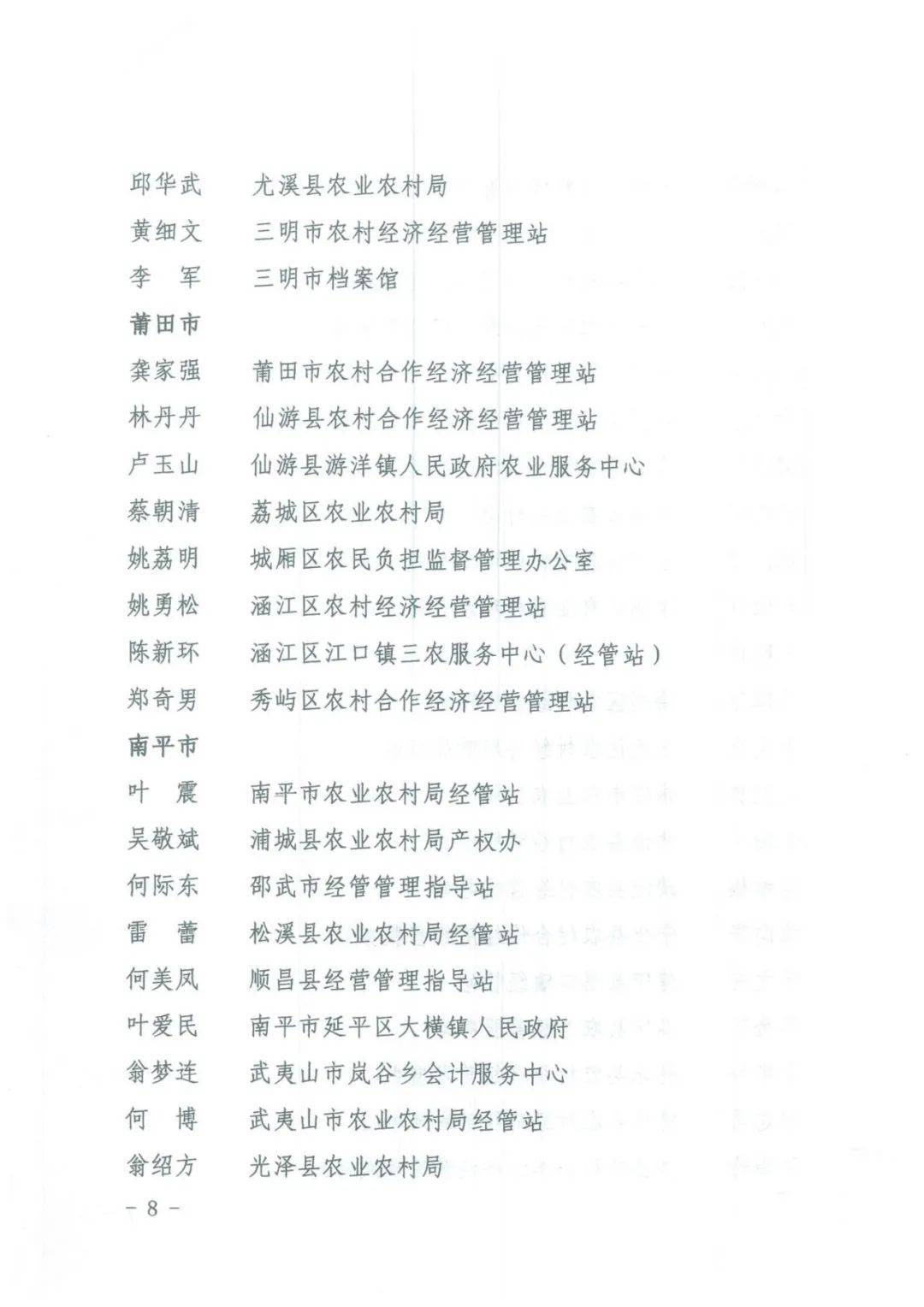 邱华武　尤溪县农业农村局
黄细文　三明市农村经济经营管理站
李　军　三明市档案馆
莆田市
龚家强　莆田市农村合作经济经营管理站
林丹丹　仙游县农村合作经济经营管理站
卢玉山　仙游县游洋镇人民政府农业服务中心
蔡朝清　荔城区农业农村局
姚荔明　城厢区农民负担监督管理办公室
姚勇松　涵江区农村经济经营管理站
陈新环　涵江区江口镇三农服务中心（经管站）
郑奇男　秀屿区农村合作经济经营管理站
南平市
叶　震　南平市农业农村局经管站
吴敬斌　浦城县农业农村局产权办
何际东　邵武市经管管理指导站
雷　蕾　松溪县农业农村局经管站
何美凤　顺昌县经营管理指导站
叶爱民　南平市延平区大横镇人民政府
翁梦连　武夷山市岚谷乡会计服务中心
何　博　武夷山市农业农村局经管站
翁绍方　光泽县农业农村局
－8－